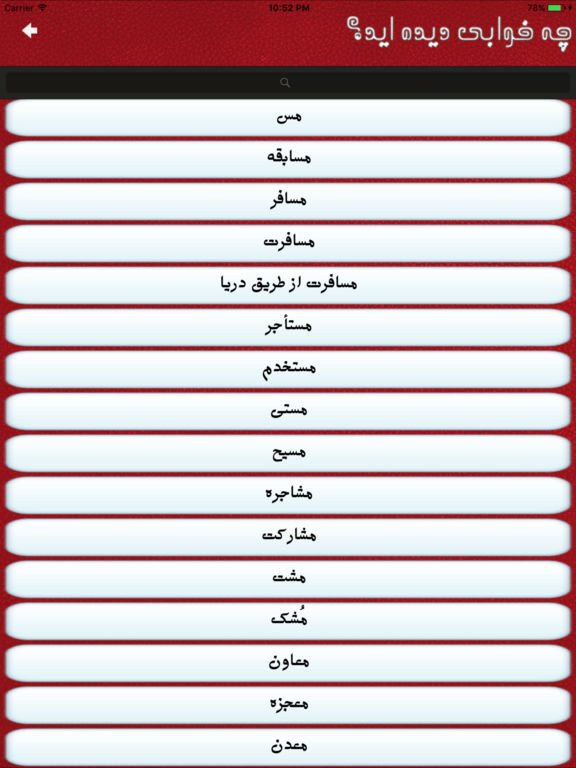 Carrier
10:52 PM
78%

چه خوابی دیده اید؟

مس
مسابقه
مسافر
مسافرت
مسافرت از طریق دریا
مستأجر
مستخدم
مستی
مسیح
مشاجره
مشارکت
مشت
مُشک
معاون
معجزه
معدن